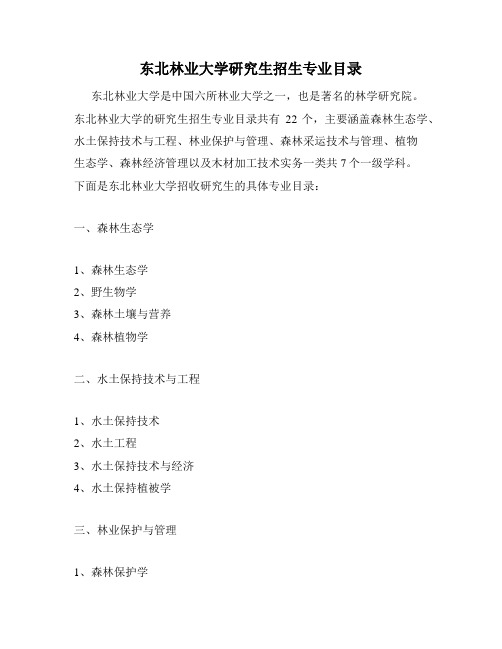 东北林业大学研究生招生专业目录

东北林业大学是中国六所林业大学之一，也是著名的林学研究院。东北林业大学的研究生招生专业目录共有 22 个，主要涵盖森林生态学、水土保持技术与工程、林业保护与管理、森林采运技术与管理、植物生态学、森林经济管理以及木材加工技术实务一类共 7 个一级学科。下面是东北林业大学招收研究生的具体专业目录：

一、森林生态学

1、森林生态学
2、野生物学
3、森林土壤与营养
4、森林植物学

二、水土保持技术与工程

1、水土保持技术
2、水土工程
3、水土保持技术与经济
4、水土保持植被学

三、林业保护与管理

1、森林保护学